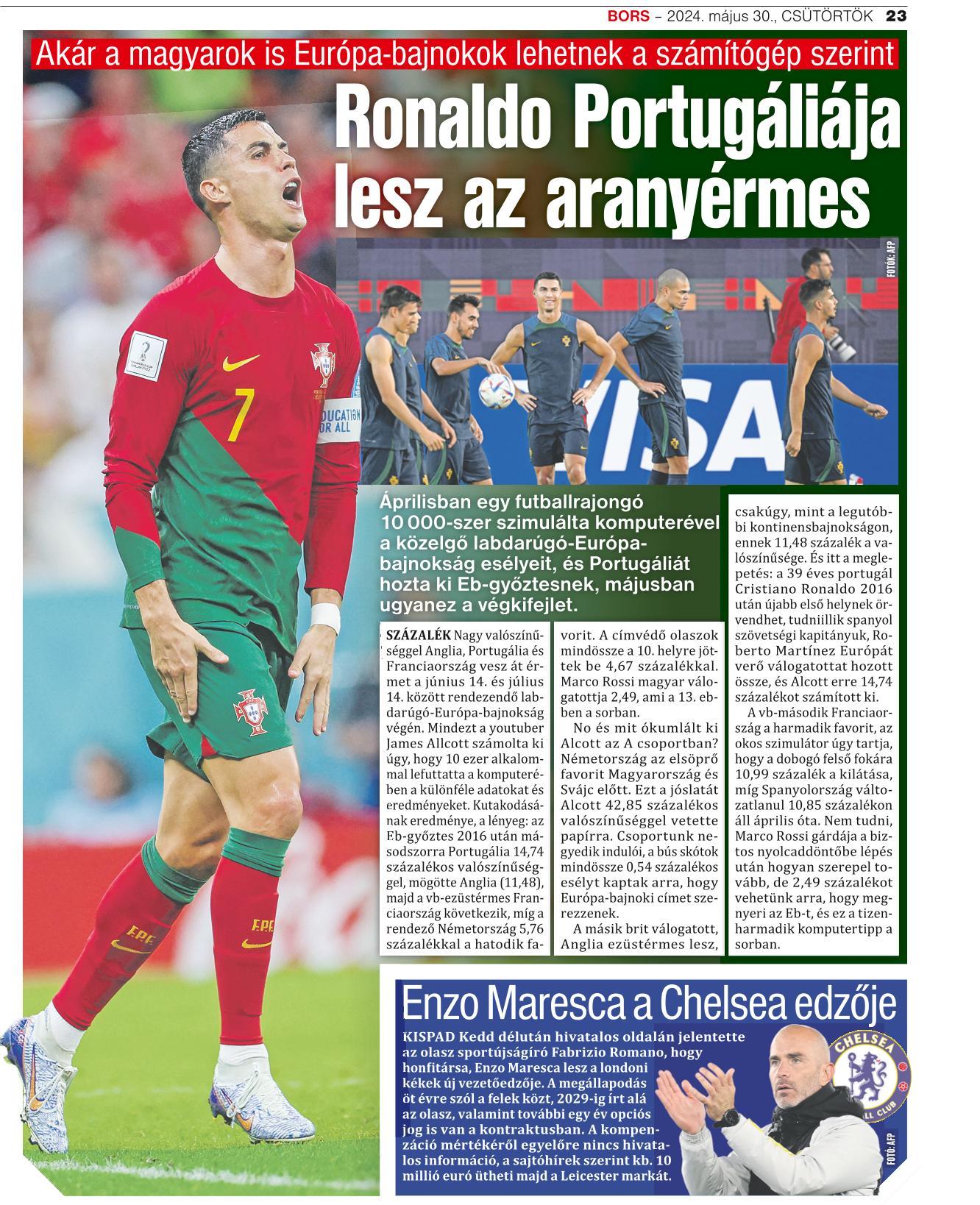 BORS – 2024. május 30., CSÜTÖRTÖK 23

Akár a magyarok is Európa-bajnokok lehetnek a számítógép szerint

Ronaldo Portugáliája lesz az aranyérmes

FOTÓK: AFP

7

EDUCATION FOR ALL

VISA

Áprilisban egy futballrajongó 10 000-szer szimulálta komputerével a közelgő labdarúgó-Európa-bajnokság esélyeit, és Portugáliát hozta ki Eb-győztesnek, májusban ugyanez a végkifejlet.

SZÁZALÉK Nagy valószínűséggel Anglia, Portugália és Franciaország vesz át érmet a június 14. és július 14. között rendezendő labdarúgó-Európa-bajnokság végén. Mindezt a youtuber James Allcott számolta ki úgy, hogy 10 ezer alkalommal lefuttatta a komputerében a különféle adatokat és eredményeket. Kutakodásának eredménye, a lényeg: az Eb-győztes 2016 után másodszorra Portugália 14,74 százalékos valószínűséggel, mögötte Anglia (11,48), majd a vb-ezüstérmes Franciaország következik, míg a rendező Németország 5,76 százalékkal a hatodik favorit. A címvédő olaszok mindössze a 10. helyre jöttek be 4,67 százalékkal. Marco Rossi magyar válogatottja 2,49, ami a 13. ebben a sorban.

No és mit ókumlált ki Alcott az A csoportban? Németország az elsöprő favorit Magyarország és Svájc előtt. Ezt a jóslatát Alcott 42,85 százalékos valószínűséggel vetette papírra. Csoportunk negyedik indulói, a bús skótok mindössze 0,54 százalékos esélyt kaptak arra, hogy Európa-bajnoki címet szerezzenek.

A másik brit válogatott, Anglia ezüstérmes lesz, csakúgy, mint a legutóbbi kontinensbajnokságon, ennek 11,48 százalék a valószínűsége. És itt a meglepetés: a 39 éves portugál Cristiano Ronaldo 2016 után újabb első helynek örvendhet, tudniillik spanyol szövetségi kapitányuk, Roberto Martínez Európát verő válogatottat hozott össze, és Alcott erre 14,74 százalékot számított ki.

A vb-második Franciaország a harmadik favorit, az okos szimulátor úgy tartja, hogy a dobogó felső fokára 10,99 százalék a kilátása, míg Spanyolország változatlanul 10,85 százalékon áll április óta. Nem tudni, Marco Rossi gárdája a biztos nyolcaddöntőbe lépés után hogyan szerepel tovább, de 2,49 százalékot vehetünk arra, hogy megnyeri az Eb-t, és ez a tizenharmadik komputertipp a sorban.

Enzo Maresca a Chelsea edzője

KISPAD Kedd délután hivatalos oldalán jelentette az olasz sportújságíró Fabrizio Romano, hogy honfitársa, Enzo Maresca lesz a londoni kékek új vezetőedzője. A megállapodás öt évre szól a felek közt, 2029-ig írt alá az olasz, valamint további egy év opciós jog is van a kontraktusban. A kompenzáció mértékéről egyelőre nincs hivatalos információ, a sajtóhírek szerint kb. 10 millió euró ütheti majd a Leicester markát.

CHELSEA FOOTBALL CLUB

FOTÓ: AFP